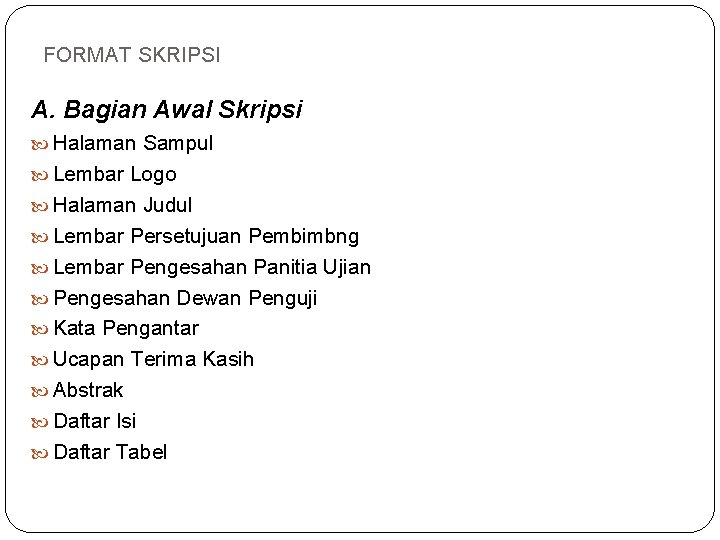 FORMAT SKRIPSI

A. Bagian Awal Skripsi

• Halaman Sampul
• Lembar Logo
• Halaman Judul
• Lembar Persetujuan Pembimbng
• Lembar Pengesahan Panitia Ujian
• Pengesahan Dewan Penguji
• Kata Pengantar
• Ucapan Terima Kasih
• Abstrak
• Daftar Isi
• Daftar Tabel